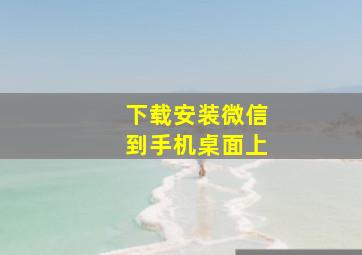 下载安装微信
到手机桌面上